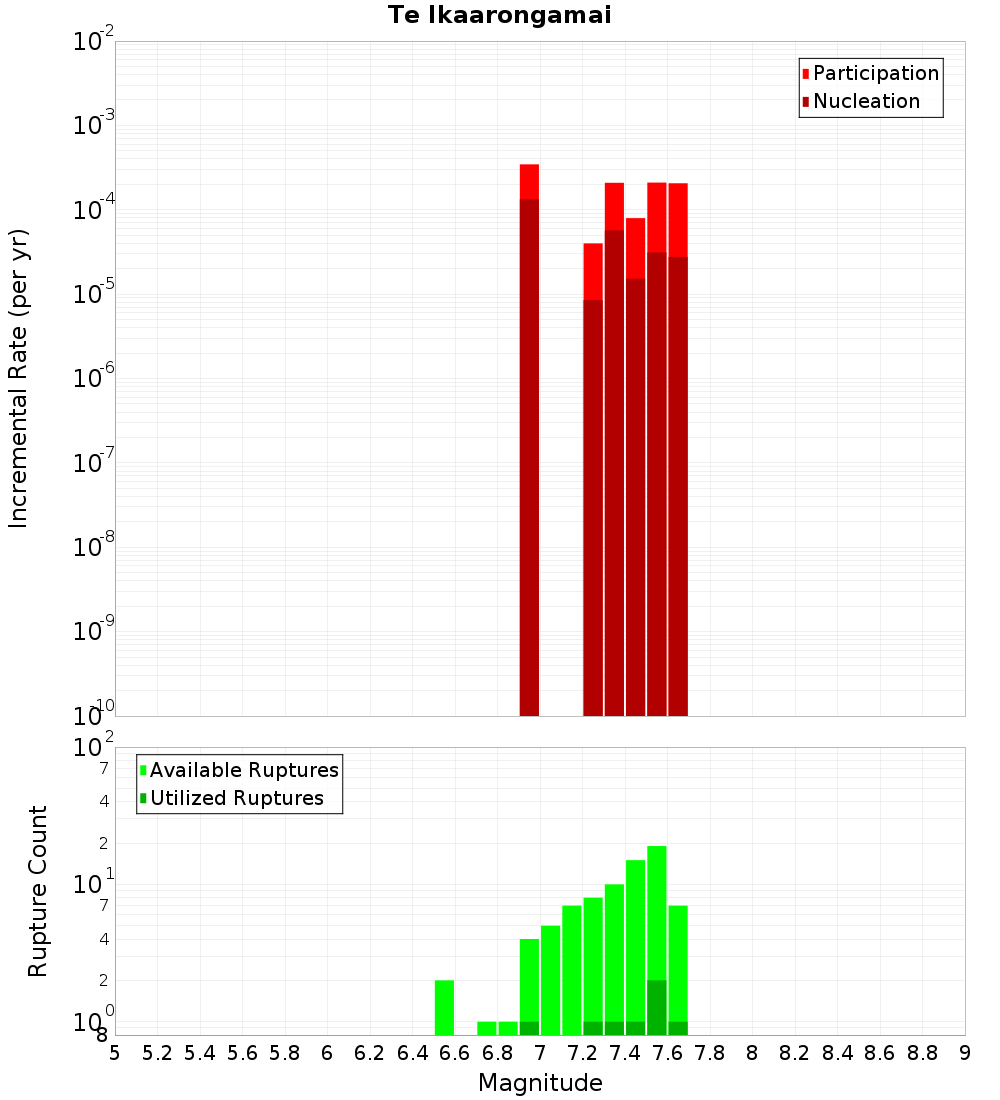 Te Ikaarongamai

Participation
Nucleation

Incremental Rate (per yr)

$10^{-2}$
$10^{-3}$
$10^{-4}$
$10^{-5}$
$10^{-6}$
$10^{-7}$
$10^{-8}$
$10^{-9}$
$10^{-10}$

Available Ruptures
Utilized Ruptures

Rupture Count

$10^{2}$
7
4
2
$10^{1}$
7
4
2
$10^{0}$
8

5 5.2 5.4 5.6 5.8 6 6.2 6.4 6.6 6.8 7 7.2 7.4 7.6 7.8 8 8.2 8.4 8.6 8.8 9

Magnitude